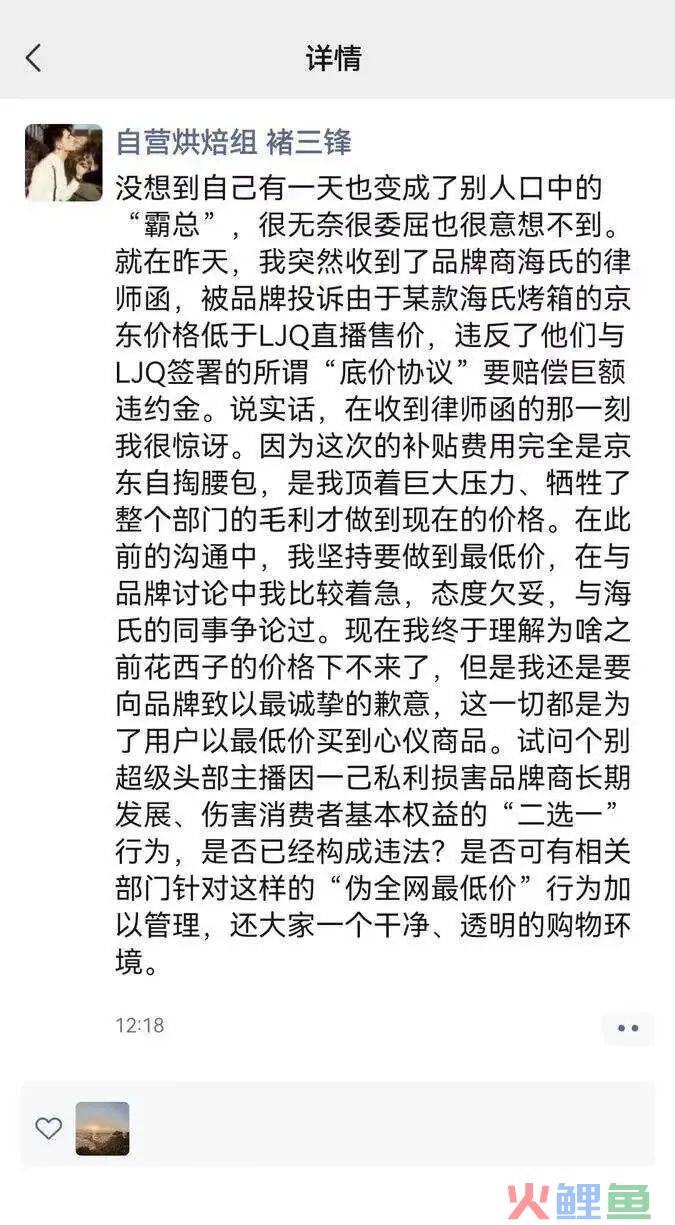 详情

自营烘焙组 褚三锋

没想到自己有一天也变成了别人口中的“霸总”，很无奈很委屈也很意想不到。就在昨天，我突然收到了品牌商海氏的律师函，被品牌投诉由于某款海氏烤箱的京东价格低于LJQ直播售价，违反了他们与LJQ签署的所谓“底价协议”要赔偿巨额违约金。说实话，在收到律师函的那一刻我很惊讶。因为这次的补贴费用完全是京东自掏腰包，是我顶着巨大压力、牺牲了整个部门的毛利才做到现在的价格。在此前的沟通中，我坚持要做到最低价，在与品牌讨论中我比较着急，态度欠妥，与海氏的同事争论过。现在我终于理解为啥之前花西子的价格下不来了，但是我还是要向品牌致以最诚挚的歉意，这一切都是为了用户以最低价买到心仪商品。试问个别超级头部主播因一己私利损害品牌商长期发展、伤害消费者基本权益的“二选一”行为，是否已经构成违法？是否可有相关部门针对这样的“伪全网最低价”行为加以管理，还大家一个干净、透明的购物环境。

12:18

火鲤鱼